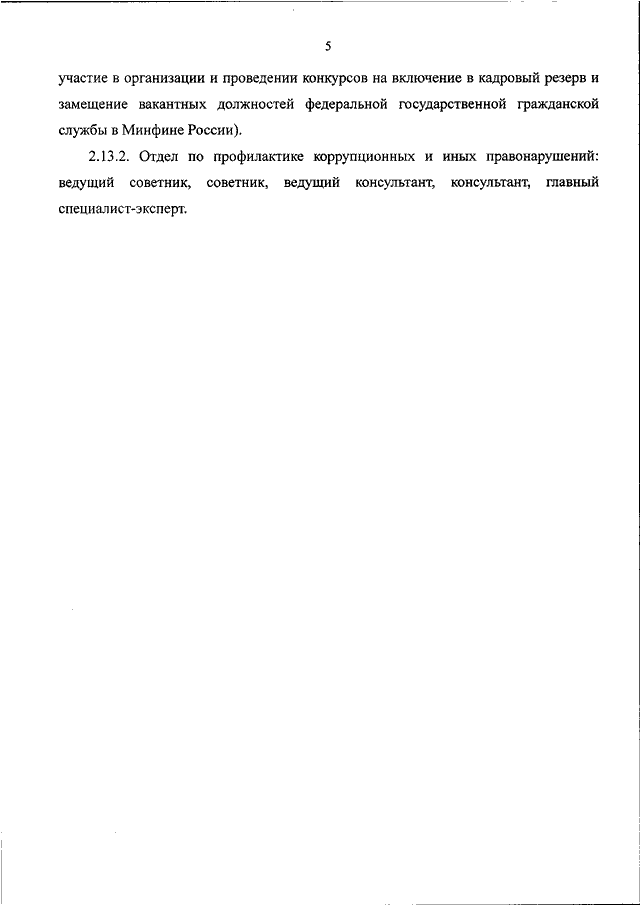 5

участие в организации и проведении конкурсов на включение в кадровый резерв и замещение вакантных должностей федеральной государственной гражданской службы в Минфине России).

2.13.2. Отдел по профилактике коррупционных и иных правонарушений: ведущий советник, советник, ведущий консультант, консультант, главный специалист-эксперт.